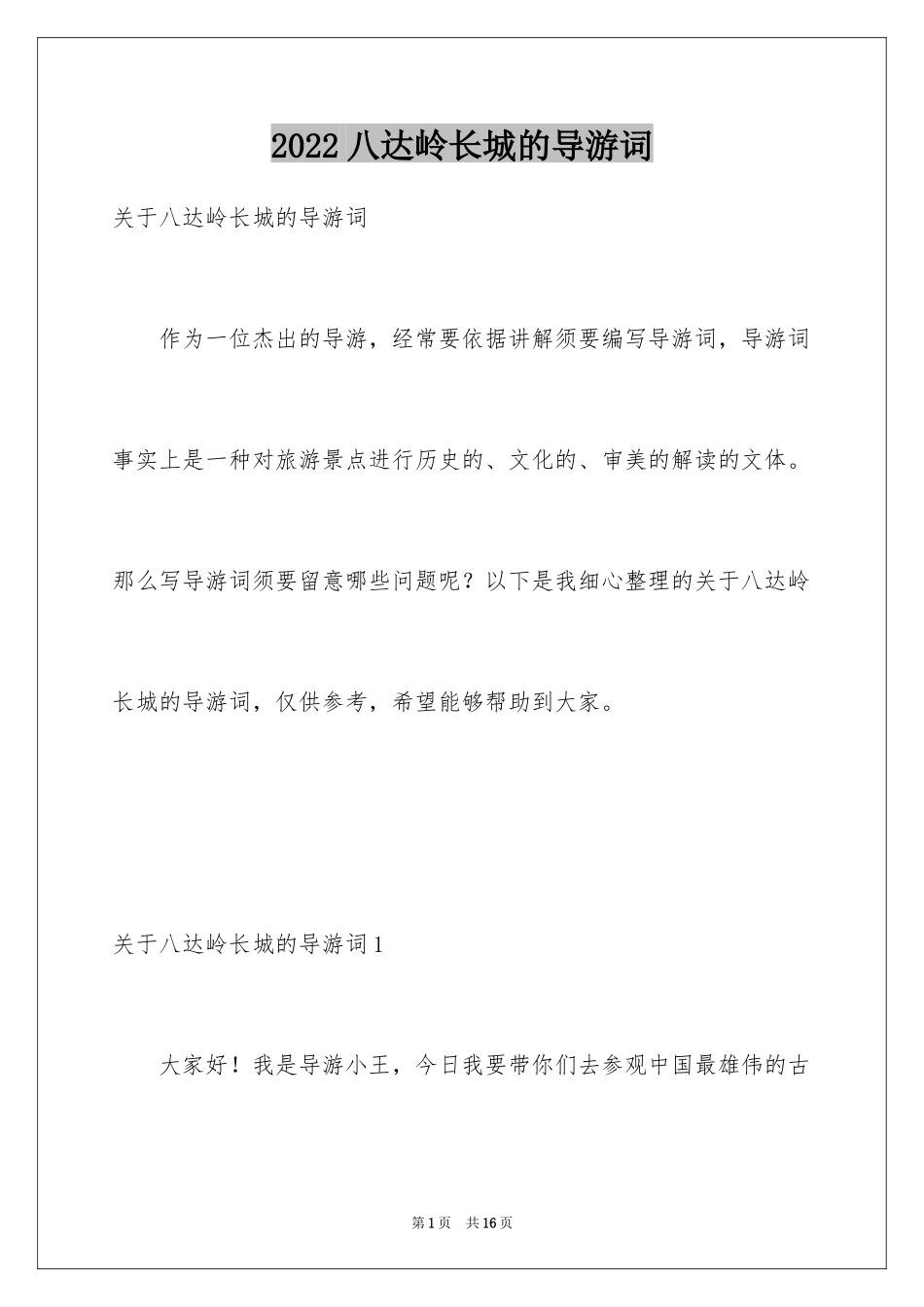 2022 八达岭长城的导游词

关于八达岭长城的导游词

作为一位杰出的导游，经常要依据讲解须要编写导游词，导游词事实上是一种对旅游景点进行历史的、文化的、审美的解读的文体。那么写导游词须要留意哪些问题呢？以下是我细心整理的关于八达岭长城的导游词，仅供参考，希望能够帮助到大家。

关于八达岭长城的导游词 1

大家好！我是导游小王，今日我要带你们去参观中国最雄伟的古

第 1 页　共 16 页